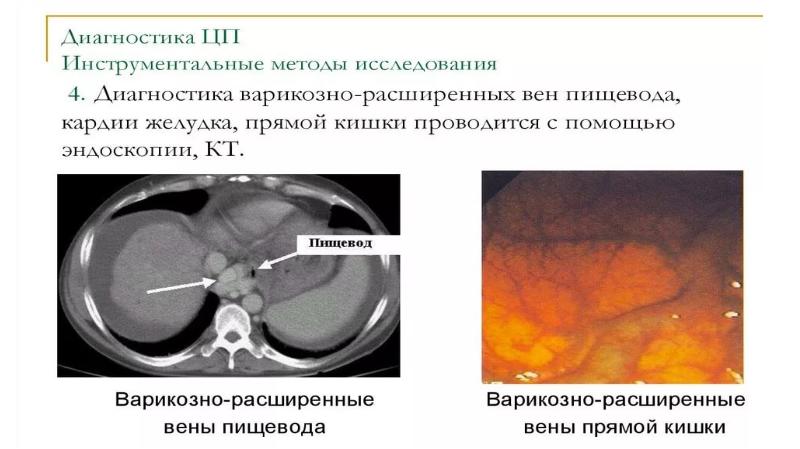 Диагностика ЦП
Инструментальные методы исследования

4. Диагностика варикозно-расширенных вен пищевода, кардии желудка, прямой кишки проводится с помощью эндоскопии, КТ.

Пищевод

Варикозно-расширенные вены пищевода

Варикозно-расширенные вены прямой кишки